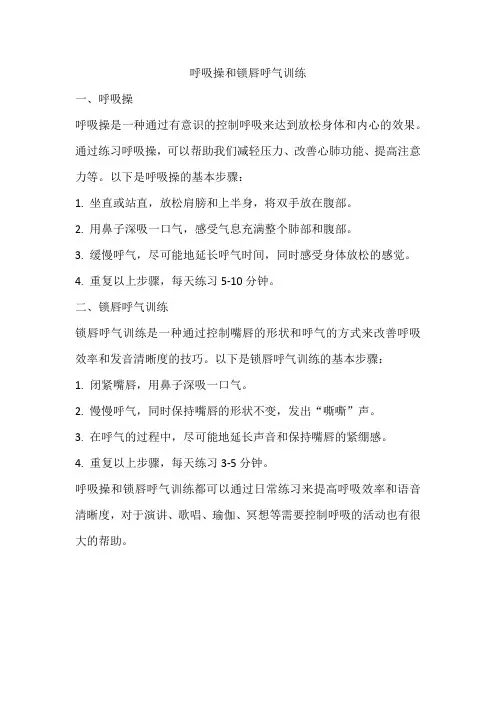 呼吸操和锁唇呼气训练

一、呼吸操

呼吸操是一种通过有意识的控制呼吸来达到放松身体和内心的效果。通过练习呼吸操，可以帮助我们减轻压力、改善心肺功能、提高注意力等。以下是呼吸操的基本步骤：

1. 坐直或站直，放松肩膀和上半身，将双手放在腹部。

2. 用鼻子深吸一口气，感受气息充满整个肺部和腹部。

3. 缓慢呼气，尽可能地延长呼气时间，同时感受身体放松的感觉。

4. 重复以上步骤，每天练习 5-10 分钟。

二、锁唇呼气训练

锁唇呼气训练是一种通过控制嘴唇的形状和呼气的方式来改善呼吸效率和发音清晰度的技巧。以下是锁唇呼气训练的基本步骤：

1. 闭紧嘴唇，用鼻子深吸一口气。

2. 慢慢呼气，同时保持嘴唇的形状不变，发出“嘶嘶”声。

3. 在呼气的过程中，尽可能地延长声音和保持嘴唇的紧绷感。

4. 重复以上步骤，每天练习 3-5 分钟。

呼吸操和锁唇呼气训练都可以通过日常练习来提高呼吸效率和语音清晰度，对于演讲、歌唱、瑜伽、冥想等需要控制呼吸的活动也有很大的帮助。